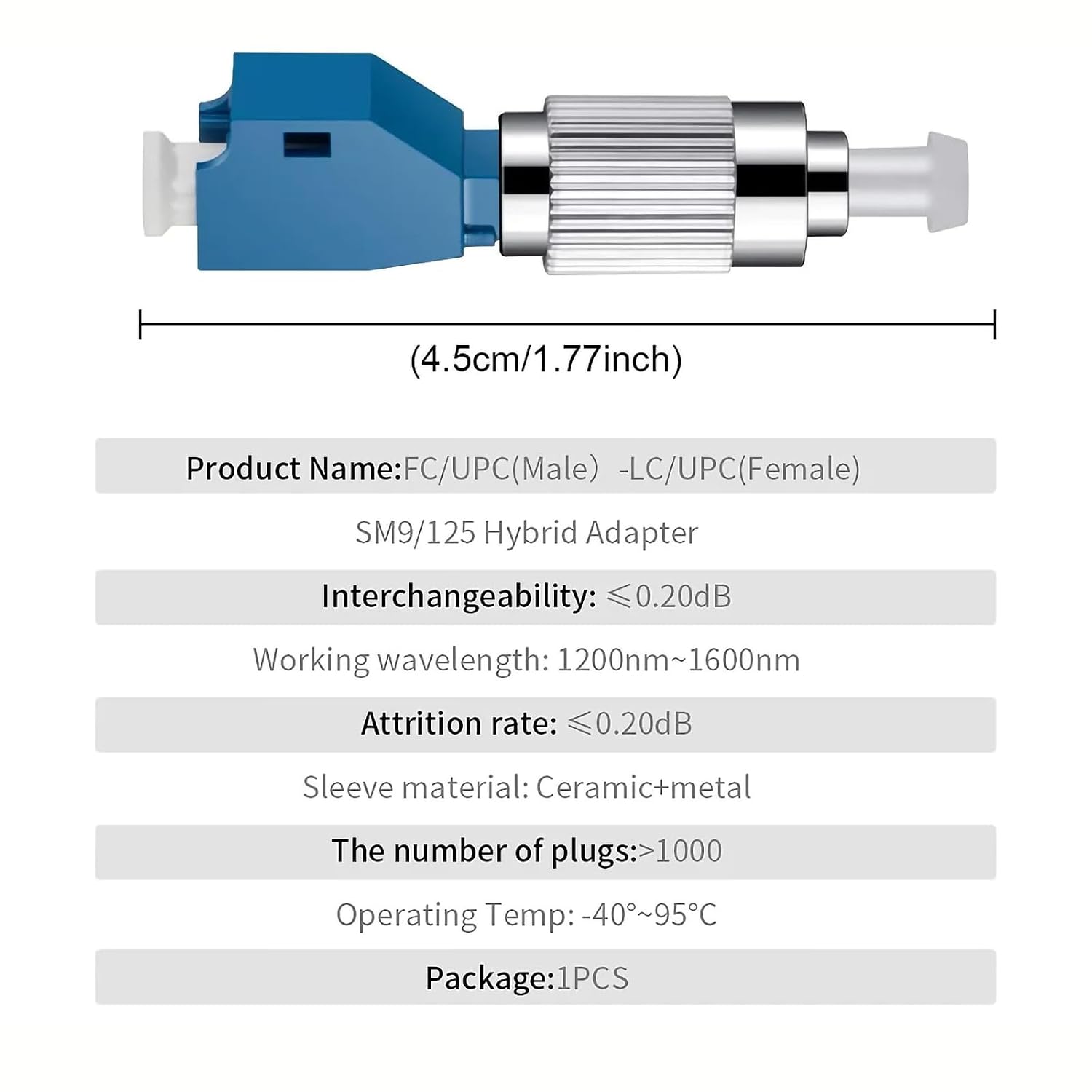 (4.5cm/1.77inch)

Product Name:FC/UPC(Male) -LC/UPC(Female)

SM9/125 Hybrid Adapter

Interchangeability: ≤0.20dB

Working wavelength: 1200nm~1600nm

Attrition rate: ≤0.20dB

Sleeve material: Ceramic+metal

The number of plugs:>1000

Operating Temp: -40°~95°C

Package:1PCS